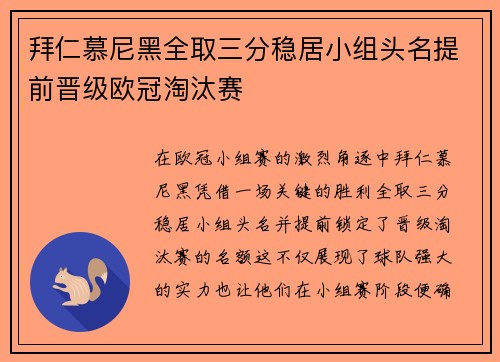 拜仁慕尼黑全取三分稳居小组头名提前晋级欧冠淘汰赛

在欧冠小组赛的激烈角逐中拜仁慕尼黑凭借一场关键的胜利全取三分稳居小组头名并提前锁定了晋级淘汰赛的名额这不仅展现了球队强大的实力也让他们在小组赛阶段便确